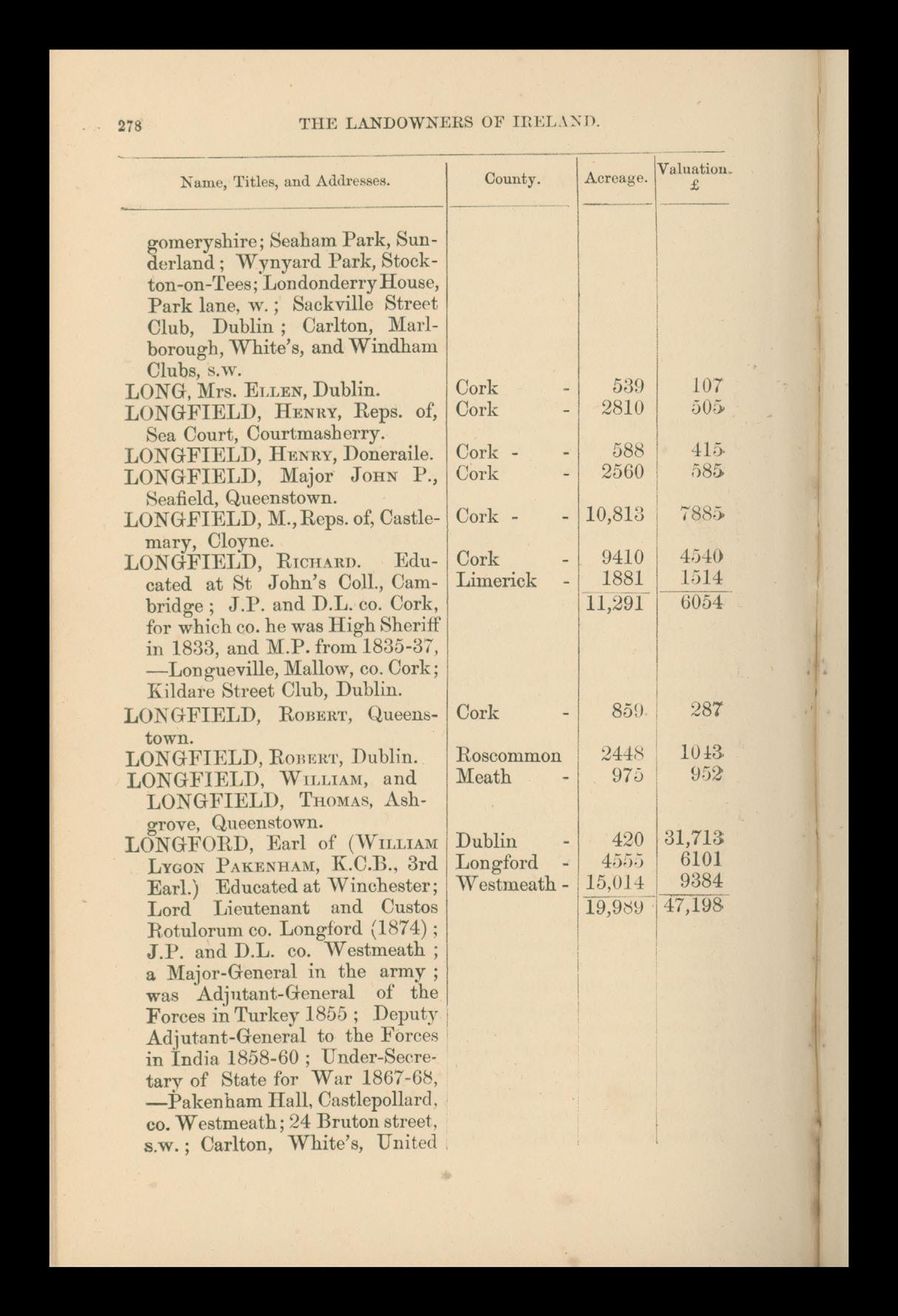 278 THE LANDOWNERS OF IRELAND.

| Name, Titles, and Addresses. | County. | Acreage. | Valuation. £ |
|---|---|---|---|
| gomeryshire; Seaham Park, Sunderland; Wynyard Park, Stockton-on-Tees; Londonderry House, Park lane, w.; Sackville Street Club, Dublin; Carlton, Marlborough, White's, and Windham Clubs, s.w. | | | |
| LONG, Mrs. ELLEN, Dublin. | Cork - | 539 | 107 |
| LONGFIELD, HENRY, Reps. of, Sea Court, Courtmasherry. | Cork - | 2810 | 505 |
| LONGFIELD, HENRY, Doneraile. | Cork - - | 588 | 415 |
| LONGFIELD, Major JOHN P., Seafield, Queenstown. | Cork - | 2560 | 585 |
| LONGFIELD, M., Reps. of, Castlemary, Cloyne. | Cork - - | 10,813 | 7885 |
| LONGFIELD, RICHARD. Educated at St John's Coll., Cambridge; J.P. and D.L. co. Cork, for which co. he was High Sheriff in 1833, and M.P. from 1835-37, —Longueville, Mallow, co. Cork; Kildare Street Club, Dublin. | Cork - | 9410 | 4540 |
| | Limerick - | 1881 | 1514 |
| | | 11,291 | 6054 |
| LONGFIELD, ROBERT, Queenstown. | Cork - | 859 | 287 |
| LONGFIELD, ROBERT, Dublin. | Roscommon | 2448 | 1043 |
| LONGFIELD, WILLIAM, and LONGFIELD, THOMAS, Ashgrove, Queenstown. | Meath - | 975 | 952 |
| LONGFORD, Earl of (WILLIAM LYGON PAKENHAM, K.C.B., 3rd Earl.) Educated at Winchester; Lord Lieutenant and Custos Rotulorum co. Longford (1874); J.P. and D.L. co. Westmeath; a Major-General in the army; was Adjutant-General of the Forces in Turkey 1855; Deputy Adjutant-General to the Forces in India 1858-60; Under-Secretary of State for War 1867-68, —Pakenham Hall, Castlepollard, co. Westmeath; 24 Bruton street, s.w.; Carlton, White's, United | Dublin - | 420 | 31,713 |
| | Longford - | 4555 | 6101 |
| | Westmeath - | 15,014 | 9384 |
| | | 19,989 | 47,198 |